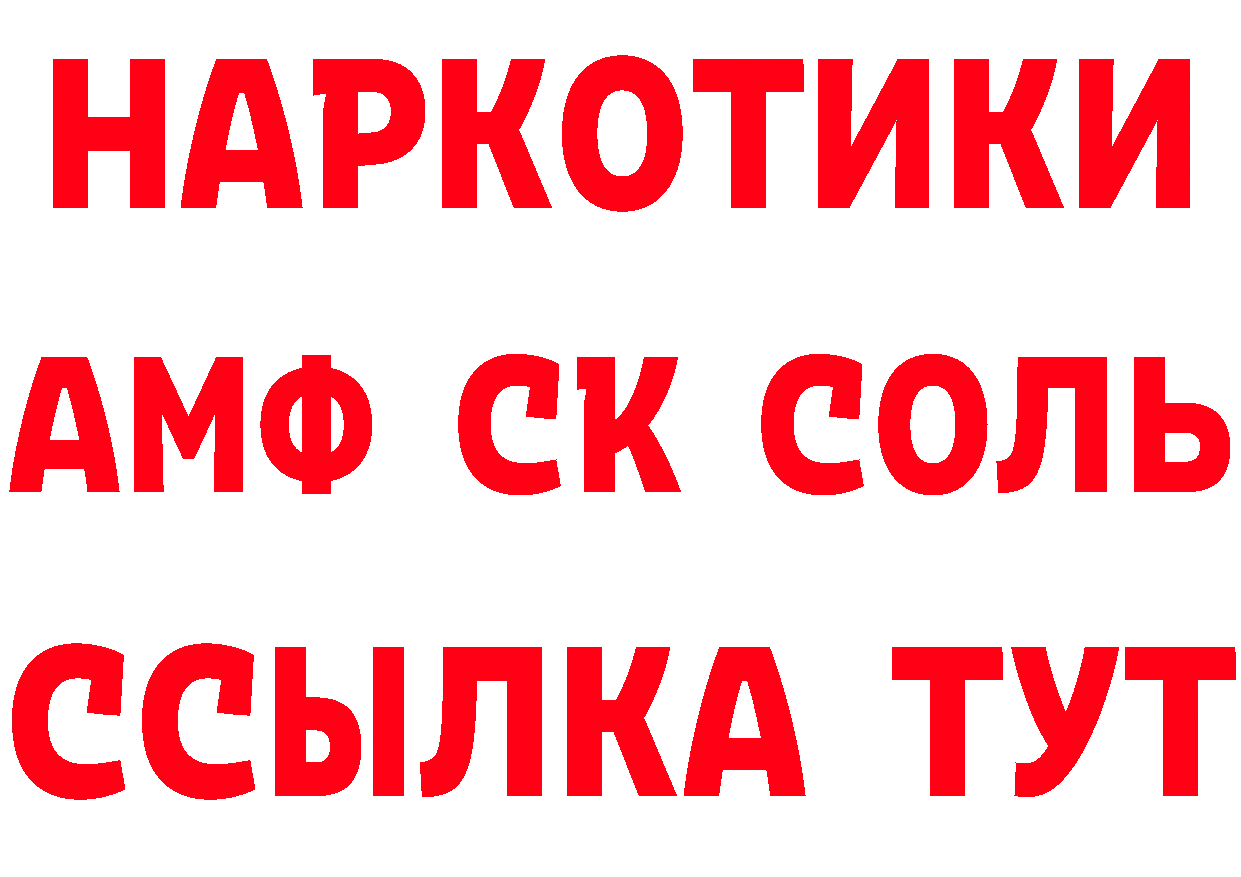 НАРКОТИКИ

АМФ СК СОЛЬ

ССЫЛКА ТУТ